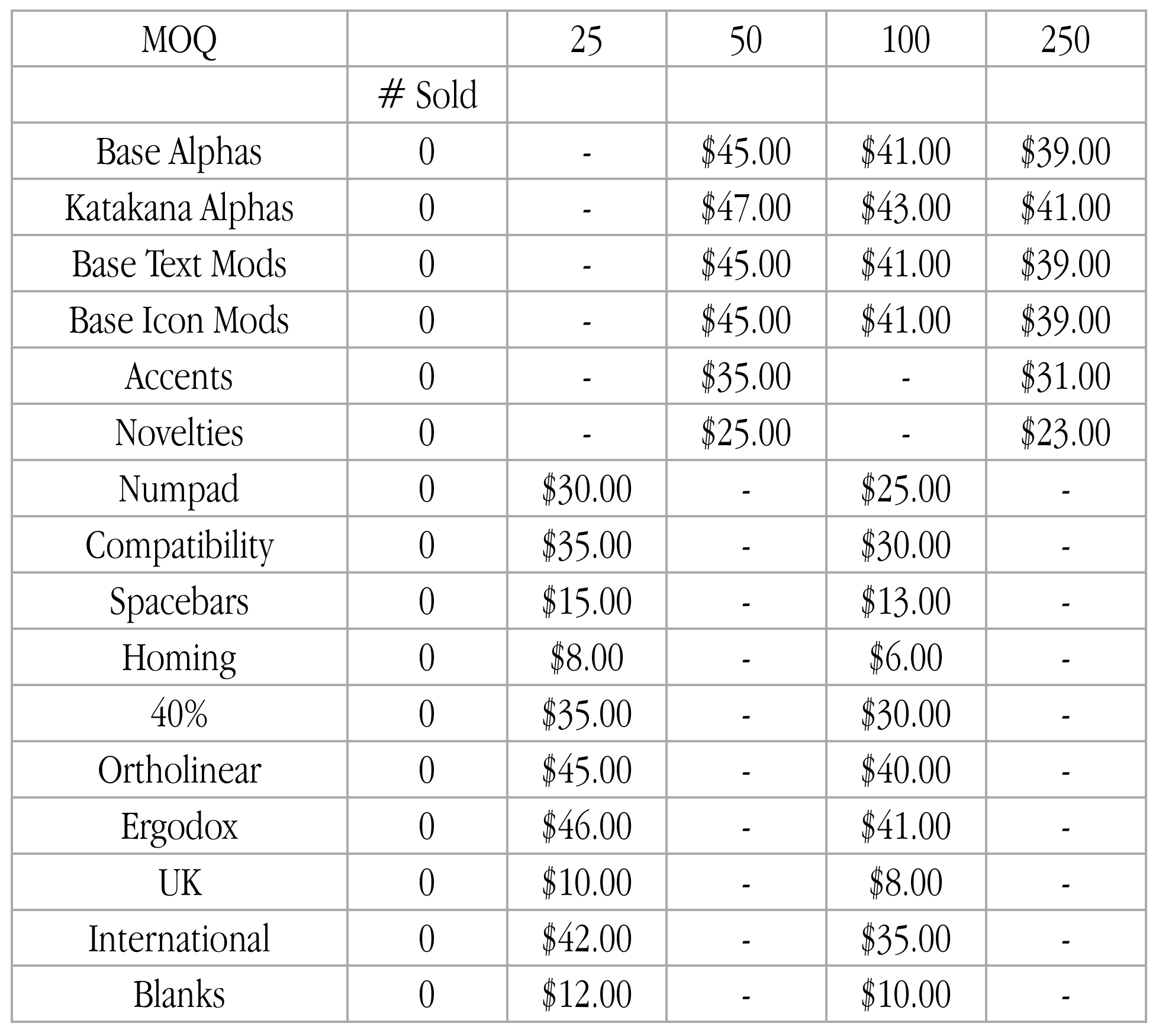 | MOQ | | 25 | 50 | 100 | 250 |
|---|---|---|---|---|---|
| | # Sold | | | | |
| Base Alphas | 0 | - | \$45.00 | \$41.00 | \$39.00 |
| Katakana Alphas | 0 | - | \$47.00 | \$43.00 | \$41.00 |
| Base Text Mods | 0 | - | \$45.00 | \$41.00 | \$39.00 |
| Base Icon Mods | 0 | - | \$45.00 | \$41.00 | \$39.00 |
| Accents | 0 | - | \$35.00 | - | \$31.00 |
| Novelties | 0 | - | \$25.00 | - | \$23.00 |
| Numpad | 0 | \$30.00 | - | \$25.00 | - |
| Compatibility | 0 | \$35.00 | - | \$30.00 | - |
| Spacebars | 0 | \$15.00 | - | \$13.00 | - |
| Homing | 0 | \$8.00 | - | \$6.00 | - |
| 40% | 0 | \$35.00 | - | \$30.00 | - |
| Ortholinear | 0 | \$45.00 | - | \$40.00 | - |
| Ergodox | 0 | \$46.00 | - | \$41.00 | - |
| UK | 0 | \$10.00 | - | \$8.00 | - |
| International | 0 | \$42.00 | - | \$35.00 | - |
| Blanks | 0 | \$12.00 | - | \$10.00 | - |